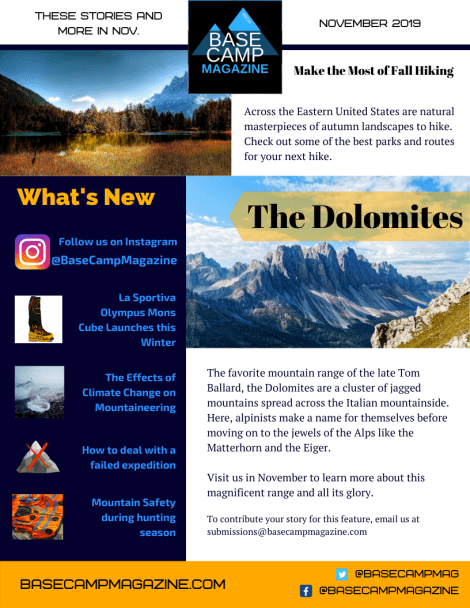 THESE STORIES AND MORE IN NOV.

BASE CAMP MAGAZINE

NOVEMBER 2019

Make the Most of Fall Hiking

Across the Eastern United States are natural masterpieces of autumn landscapes to hike. Check out some of the best parks and routes for your next hike.

What's New

Follow us on Instagram @BaseCampMagazine

La Sportiva Olympus Mons Cube Launches this Winter

The Effects of Climate Change on Mountaineering

How to deal with a failed expedition

Mountain Safety during hunting season

The Dolomites

The favorite mountain range of the late Tom Ballard, the Dolomites are a cluster of jagged mountains spread across the Italian mountainside. Here, alpinists make a name for themselves before moving on to the jewels of the Alps like the Matterhorn and the Eiger.

Visit us in November to learn more about this magnificent range and all its glory.

To contribute your story for this feature, email us at submissions@basecampmagazine.com

BASECAMPMAGAZINE.COM

@BASECAMPMAG

@BASECAMPMAGAZINE